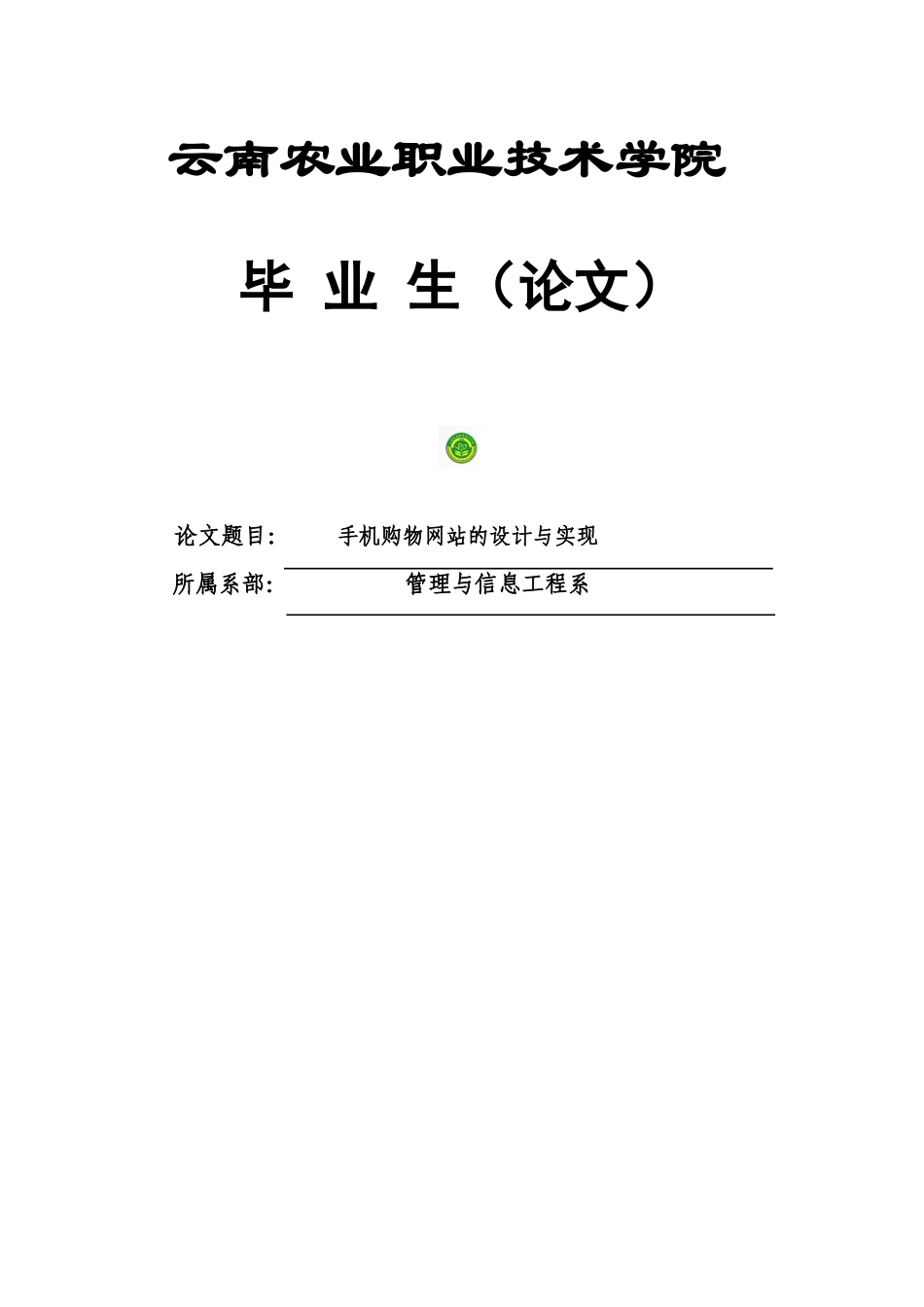 云南农业职业技术学院

毕 业 生（论文）

论文题目：　手机购物网站的设计与实现

所属系部：　管理与信息工程系